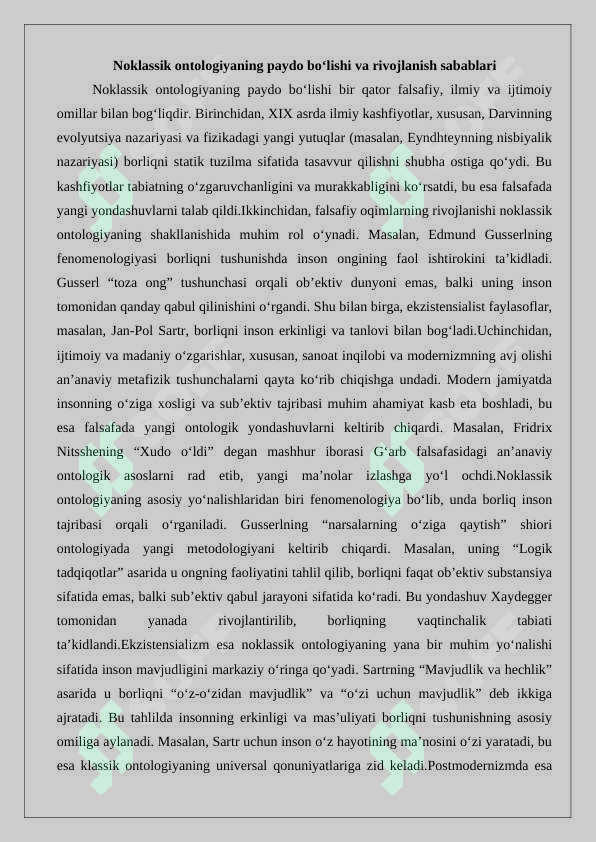 Noklassik ontologiyaning paydo bo‘lishi va rivojlanish sabablari

Noklassik ontologiyaning paydo bo‘lishi bir qator falsafiy, ilmiy va ijtimoiy omillar bilan bog‘liqdir. Birinchidan, XIX asrda ilmiy kashfiyotlar, xususan, Darvinning evolyutsiya nazariyasi va fizikadagi yangi yutuqlar (masalan, Eyndhteynning nisbiyalik nazariyasi) borliqni statik tuzilma sifatida tasavvur qilishni shubha ostiga qo‘ydi. Bu kashfiyotlar tabiatning o‘zgaruvchanligini va murakkabligini ko‘rsatdi, bu esa falsafada yangi yondashuvlarni talab qildi.Ikkinchidan, falsafiy oqimlarning rivojlanishi noklassik ontologiyaning shakllanishida muhim rol o‘ynadi. Masalan, Edmund Gusserlning fenomenologiyasi borliqni tushunishda inson ongining faol ishtirokini ta’kidladi. Gusserl “toza ong” tushunchasi orqali ob’ektiv dunyoni emas, balki uning inson tomonidan qanday qabul qilinishini o‘rgandi. Shu bilan birga, ekzistensialist faylasoflar, masalan, Jan-Pol Sartr, borliqni inson erkinligi va tanlovi bilan bog‘ladi.Uchinchidan, ijtimoiy va madaniy o‘zgarishlar, xususan, sanoat inqilobi va modernizmning avj olishi an’anaviy metafizik tushunchalarni qayta ko‘rib chiqishga undadi. Modern jamiyatda insonning o‘ziga xosligi va sub’ektiv tajribasi muhim ahamiyat kasb eta boshladi, bu esa falsafada yangi ontologik yondashuvlarni keltirib chiqardi. Masalan, Fridrix Nitsshening “Xudo o‘ldi” degan mashhur iborasi G‘arb falsafasidagi an’anaviy ontologik asoslarni rad etib, yangi ma’nolar izlashga yo‘l ochdi.Noklassik ontologiyaning asosiy yo‘nalishlaridan biri fenomenologiya bo‘lib, unda borliq inson tajribasi orqali o‘rganiladi. Gusserlning “narsalarning o‘ziga qaytish” shiori ontologiyada yangi metodologiyani keltirib chiqardi. Masalan, uning “Logik tadqiqotlar” asarida u ongning faoliyatini tahlil qilib, borliqni faqat ob’ektiv substansiya sifatida emas, balki sub’ektiv qabul jarayoni sifatida ko‘radi. Bu yondashuv Xaydegger tomonidan yanada rivojlantirilib, borliqning vaqtinchalik tabiati ta’kidlandi.Ekzistensializm esa noklassik ontologiyaning yana bir muhim yo‘nalishi sifatida inson mavjudligini markaziy o‘ringa qo‘yadi. Sartrning “Mavjudlik va hechlik” asarida u borliqni “o‘z-o‘zidan mavjudlik” va “o‘zi uchun mavjudlik” deb ikkiga ajratadi. Bu tahlilda insonning erkinligi va mas’uliyati borliqni tushunishning asosiy omiliga aylanadi. Masalan, Sartr uchun inson o‘z hayotining ma’nosini o‘zi yaratadi, bu esa klassik ontologiyaning universal qonuniyatlariga zid keladi.Postmodernizmda esa